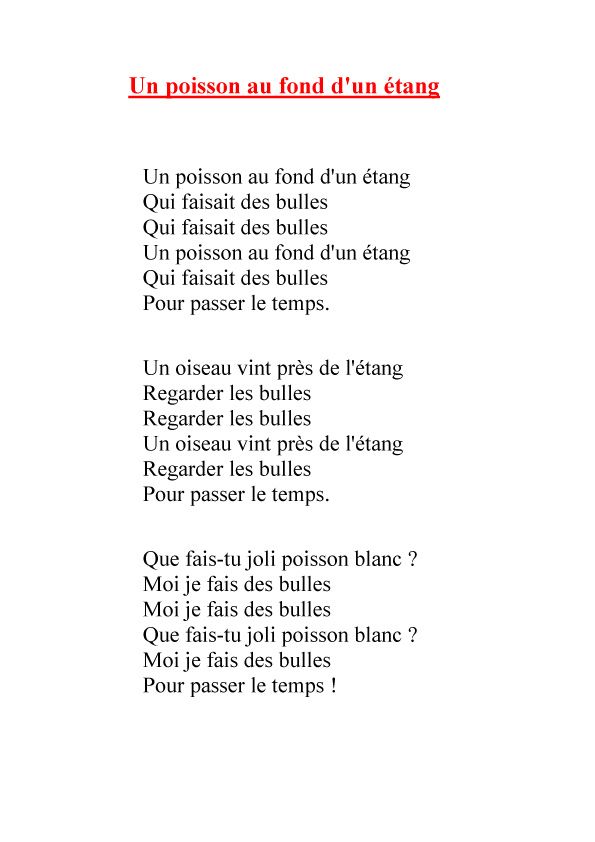 Un poisson au fond d'un étang

Un poisson au fond d'un étang
Qui faisait des bulles
Qui faisait des bulles
Un poisson au fond d'un étang
Qui faisait des bulles
Pour passer le temps.

Un oiseau vint près de l'étang
Regarder les bulles
Regarder les bulles
Un oiseau vint près de l'étang
Regarder les bulles
Pour passer le temps.

Que fais-tu joli poisson blanc ?
Moi je fais des bulles
Moi je fais des bulles
Que fais-tu joli poisson blanc ?
Moi je fais des bulles
Pour passer le temps !